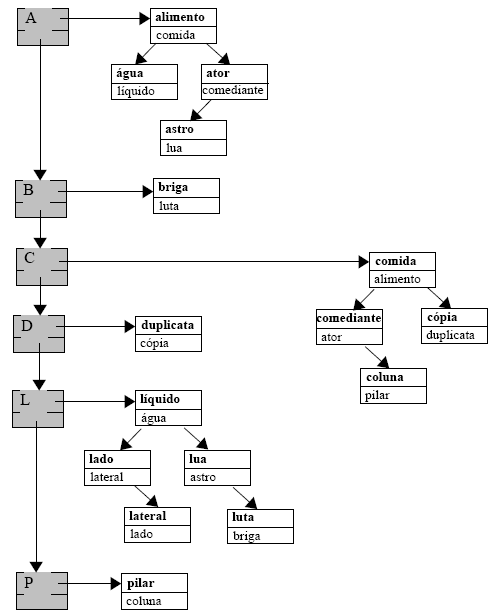 A

alimento
comida

água
líquido

ator
comediante

astro
lua

B

briga
luta

C

comida
alimento

comediante
ator

cópia
duplicata

coluna
pilar

D

duplicata
cópia

L

líquido
água

lado
lateral

lua
astro

lateral
lado

luta
briga

P

pilar
coluna